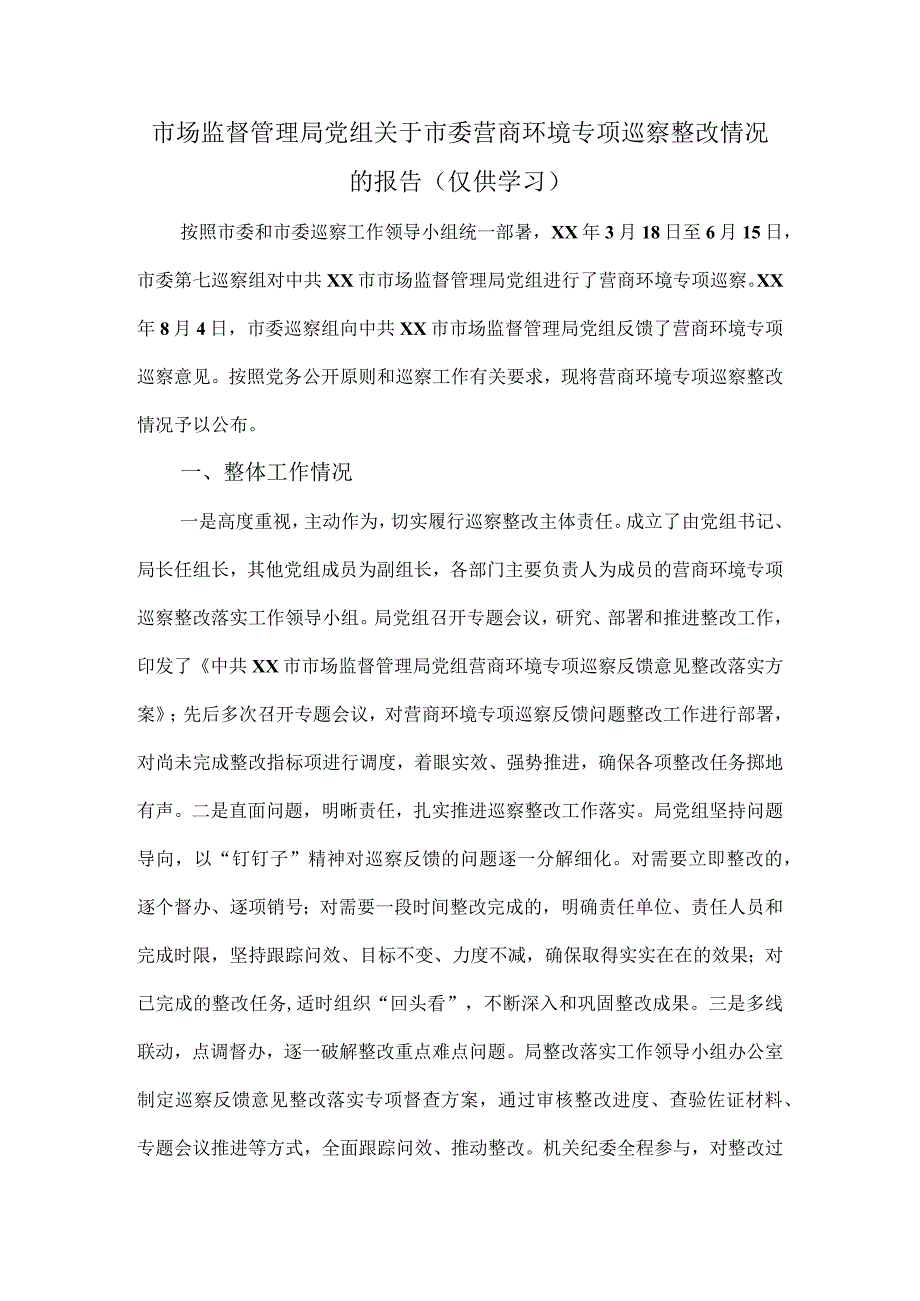 市场监督管理局党组关于市委营商环境专项巡察整改情况的报告（仅供学习）

按照市委和市委巡察工作领导小组统一部署，XX年3月18日至6月15日，市委第七巡察组对中共XX市市场监督管理局党组进行了营商环境专项巡察。XX年8月4日，市委巡察组向中共XX市市场监督管理局党组反馈了营商环境专项巡察意见。按照党务公开原则和巡察工作有关要求，现将营商环境专项巡察整改情况予以公布。

一、整体工作情况

一是高度重视，主动作为，切实履行巡察整改主体责任。成立了由党组书记、局长任组长，其他党组成员为副组长，各部门主要负责人为成员的营商环境专项巡察整改落实工作领导小组。局党组召开专题会议，研究、部署和推进整改工作，印发了《中共XX市市场监督管理局党组营商环境专项巡察反馈意见整改落实方案》；先后多次召开专题会议，对营商环境专项巡察反馈问题整改工作进行部署，对尚未完成整改指标项进行调度，着眼实效、强势推进，确保各项整改任务掷地有声。二是直面问题，明晰责任，扎实推进巡察整改工作落实。局党组坚持问题导向，以“钉钉子”精神对巡察反馈的问题逐一分解细化。对需要立即整改的，逐个督办、逐项销号；对需要一段时间整改完成的，明确责任单位、责任人员和完成时限，坚持跟踪问效、目标不变、力度不减，确保取得实实在在的效果；对已完成的整改任务，适时组织“回头看”，不断深入和巩固整改成果。三是多线联动，点调督办，逐一破解整改重点难点问题。局整改落实工作领导小组办公室制定巡察反馈意见整改落实专项督查方案，通过审核整改进度、查验佐证材料、专题会议推进等方式，全面跟踪问效、推动整改。机关纪委全程参与，对整改过